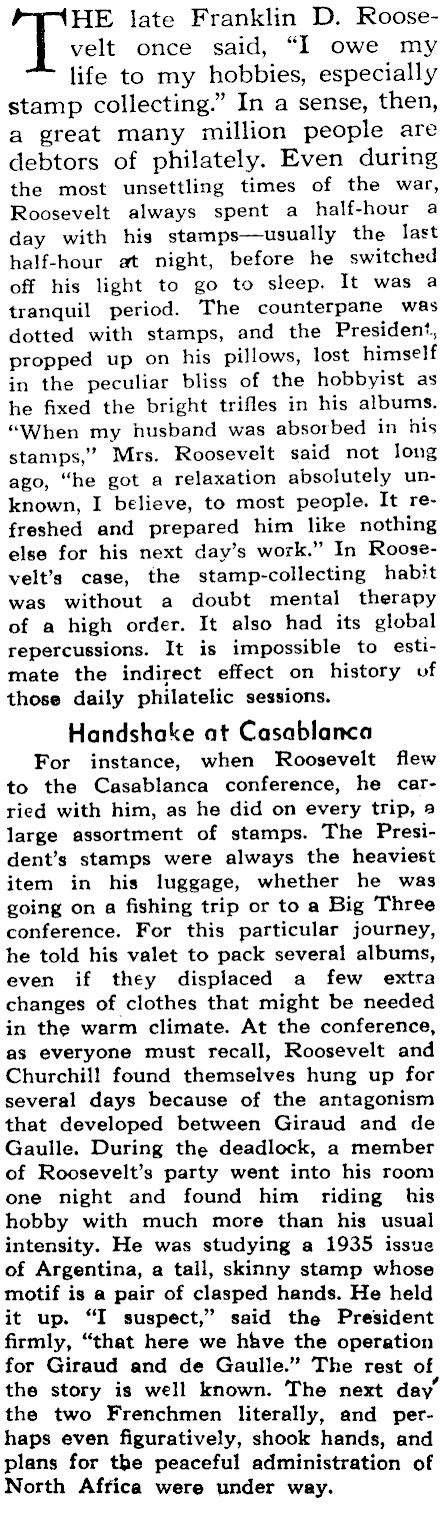 THE late Franklin D. Roosevelt once said, "I owe my life to my hobbies, especially stamp collecting." In a sense, then, a great many million people are debtors of philately. Even during the most unsettling times of the war, Roosevelt always spent a half-hour a day with his stamps—usually the last half-hour at night, before he switched off his light to go to sleep. It was a tranquil period. The counterpane was dotted with stamps, and the President, propped up on his pillows, lost himself in the peculiar bliss of the hobbyist as he fixed the bright trifles in his albums. "When my husband was absorbed in his stamps," Mrs. Roosevelt said not long ago, "he got a relaxation absolutely unknown, I believe, to most people. It refreshed and prepared him like nothing else for his next day's work." In Roosevelt's case, the stamp-collecting habit was without a doubt mental therapy of a high order. It also had its global repercussions. It is impossible to estimate the indirect effect on history of those daily philatelic sessions.

Handshake at Casablanca

For instance, when Roosevelt flew to the Casablanca conference, he carried with him, as he did on every trip, a large assortment of stamps. The President's stamps were always the heaviest item in his luggage, whether he was going on a fishing trip or to a Big Three conference. For this particular journey, he told his valet to pack several albums, even if they displaced a few extra changes of clothes that might be needed in the warm climate. At the conference, as everyone must recall, Roosevelt and Churchill found themselves hung up for several days because of the antagonism that developed between Giraud and de Gaulle. During the deadlock, a member of Roosevelt's party went into his room one night and found him riding his hobby with much more than his usual intensity. He was studying a 1935 issue of Argentina, a tall, skinny stamp whose motif is a pair of clasped hands. He held it up. "I suspect," said the President firmly, "that here we have the operation for Giraud and de Gaulle." The rest of the story is well known. The next day the two Frenchmen literally, and perhaps even figuratively, shook hands, and plans for the peaceful administration of North Africa were under way.